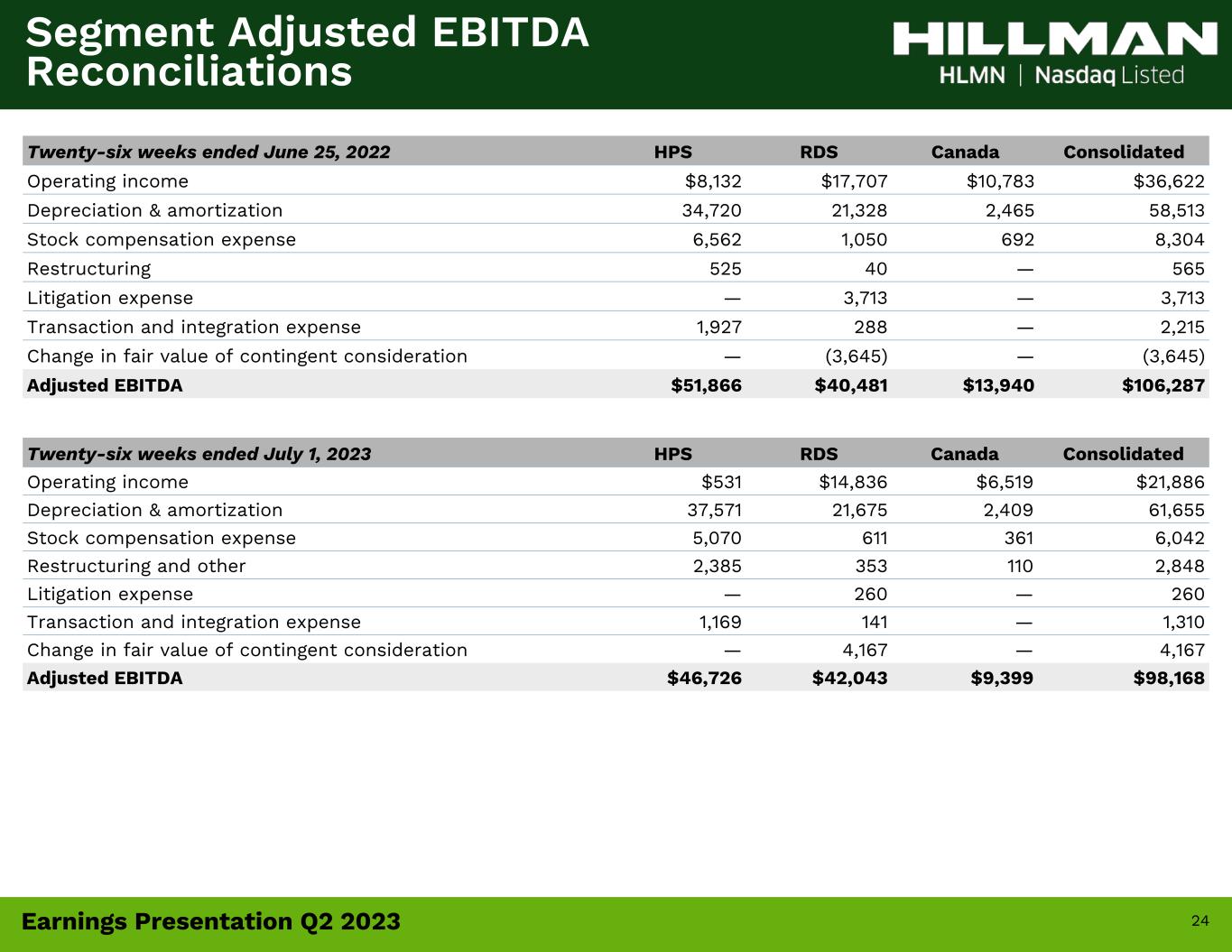 Segment Adjusted EBITDA Reconciliations

HILLMAN
HLMN | Nasdaq Listed

| Twenty-six weeks ended June 25, 2022 | HPS | RDS | Canada | Consolidated |
|---|---|---|---|---|
| Operating income | \$8,132 | \$17,707 | \$10,783 | \$36,622 |
| Depreciation & amortization | 34,720 | 21,328 | 2,465 | 58,513 |
| Stock compensation expense | 6,562 | 1,050 | 692 | 8,304 |
| Restructuring | 525 | 40 | — | 565 |
| Litigation expense | — | 3,713 | — | 3,713 |
| Transaction and integration expense | 1,927 | 288 | — | 2,215 |
| Change in fair value of contingent consideration | — | (3,645) | — | (3,645) |
| Adjusted EBITDA | \$51,866 | \$40,481 | \$13,940 | \$106,287 |

| Twenty-six weeks ended July 1, 2023 | HPS | RDS | Canada | Consolidated |
|---|---|---|---|---|
| Operating income | \$531 | \$14,836 | \$6,519 | \$21,886 |
| Depreciation & amortization | 37,571 | 21,675 | 2,409 | 61,655 |
| Stock compensation expense | 5,070 | 611 | 361 | 6,042 |
| Restructuring and other | 2,385 | 353 | 110 | 2,848 |
| Litigation expense | — | 260 | — | 260 |
| Transaction and integration expense | 1,169 | 141 | — | 1,310 |
| Change in fair value of contingent consideration | — | 4,167 | — | 4,167 |
| Adjusted EBITDA | \$46,726 | \$42,043 | \$9,399 | \$98,168 |

Earnings Presentation Q2 2023

24